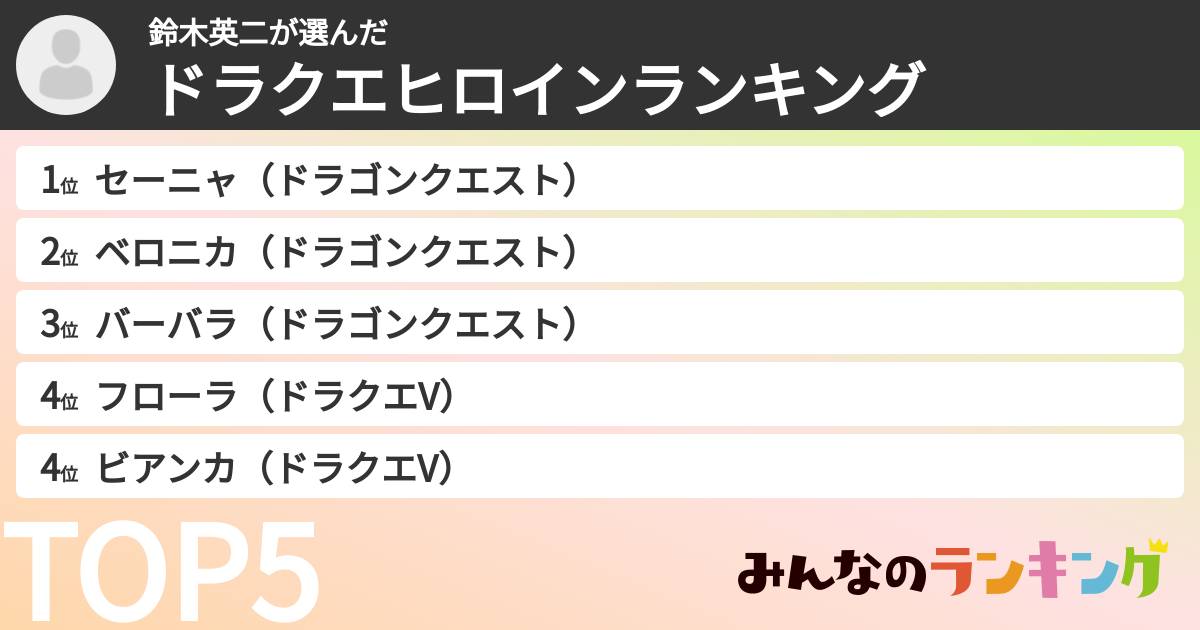 鈴木英二が選んだ
ドラクエヒロインランキング

1位 セーニャ（ドラゴンクエスト）
2位 ベロニカ（ドラゴンクエスト）
3位 バーバラ（ドラゴンクエスト）
4位 フローラ（ドラクエV）
4位 ビアンカ（ドラクエV）

TOP5

みんなのランキング